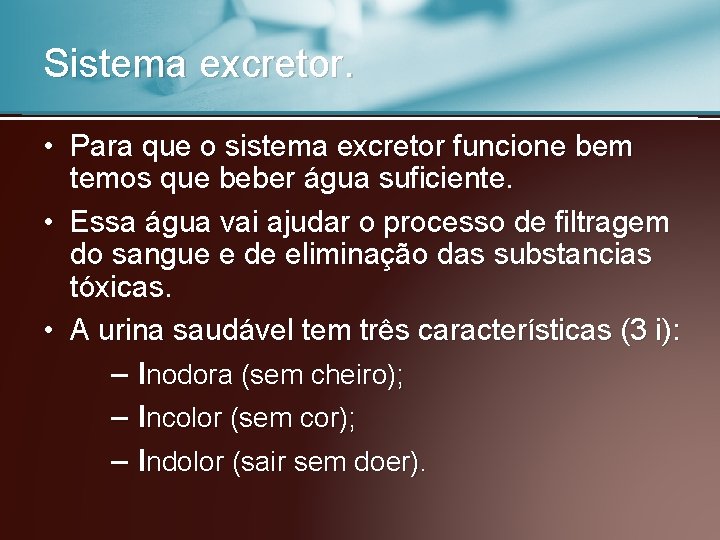 Sistema excretor.

• Para que o sistema excretor funcione bem temos que beber água suficiente.

• Essa água vai ajudar o processo de filtragem do sangue e de eliminação das substancias tóxicas.

• A urina saudável tem três características (3 i):

– Inodora (sem cheiro);

– Incolor (sem cor);

– Indolor (sair sem doer).